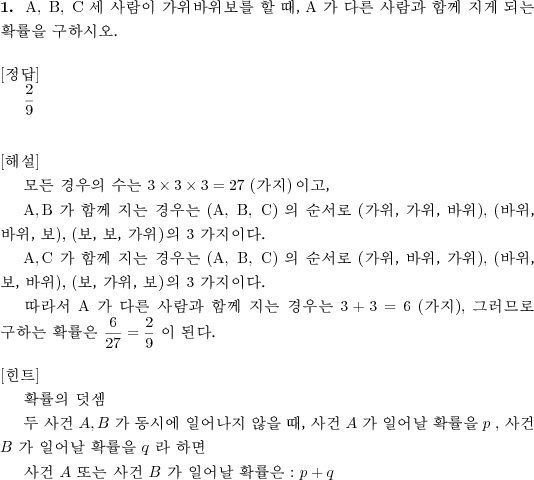 **1.** A, B, C 세 사람이 가위바위보를 할 때, A 가 다른 사람과 함께 지게 되는 확률을 구하시오.

[정답]
$\frac{2}{9}$

[해설]
모든 경우의 수는 $3 \times 3 \times 3 = 27$ (가지) 이고,
A, B 가 함께 지는 경우는 (A, B, C) 의 순서로 (가위, 가위, 바위), (바위, 바위, 보), (보, 보, 가위)의 3 가지이다.
A, C 가 함께 지는 경우는 (A, B, C) 의 순서로 (가위, 바위, 가위), (바위, 보, 바위), (보, 가위, 보)의 3 가지이다.
따라서 A 가 다른 사람과 함께 지는 경우는 $3 + 3 = 6$ (가지), 그러므로 구하는 확률은 $\frac{6}{27} = \frac{2}{9}$ 이 된다.

[힌트]
확률의 덧셈
두 사건 $A, B$ 가 동시에 일어나지 않을 때, 사건 $A$ 가 일어날 확률을 $p$ , 사건 $B$ 가 일어날 확률을 $q$ 라 하면
사건 $A$ 또는 사건 $B$ 가 일어날 확률은 : $p + q$